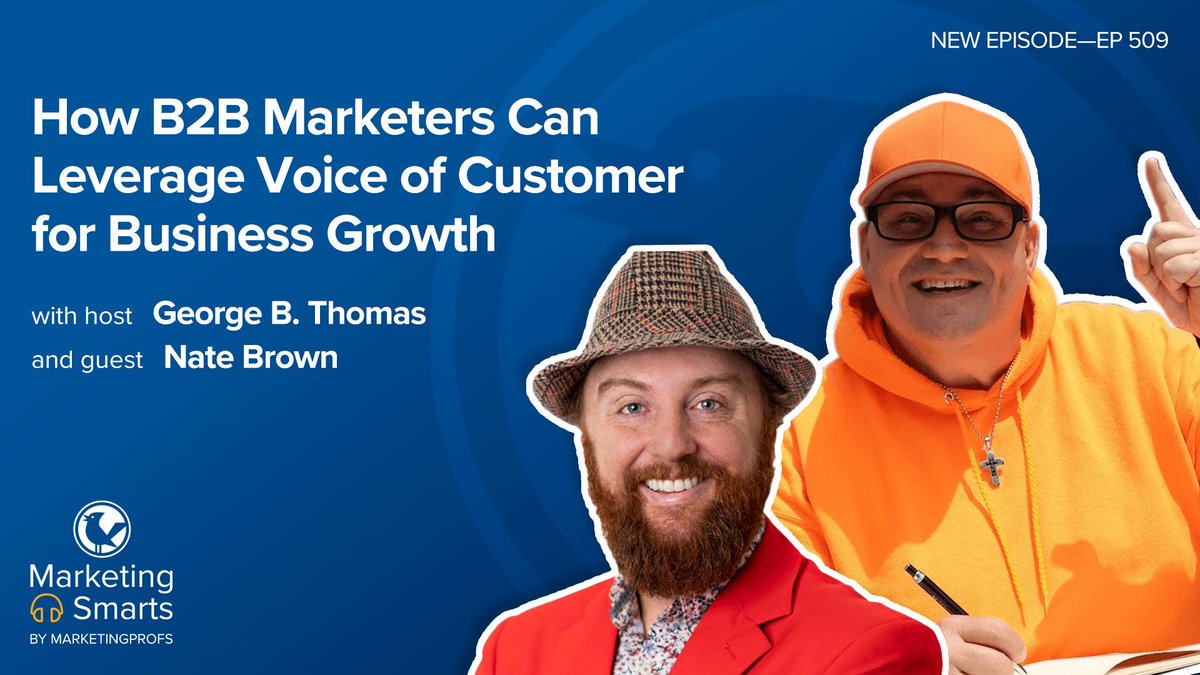 NEW EPISODE—EP 509

How B2B Marketers Can Leverage Voice of Customer for Business Growth

with host George B. Thomas
and guest Nate Brown

Marketing Smarts
BY MARKETINGPROFS